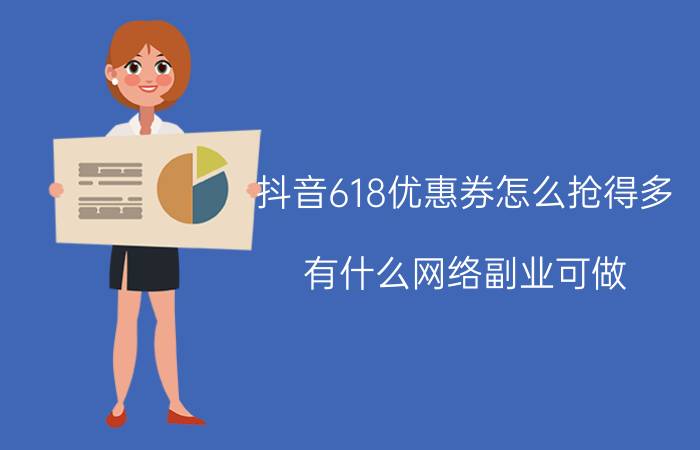 抖音618优惠券怎么抢得多

有什么网络副业可做